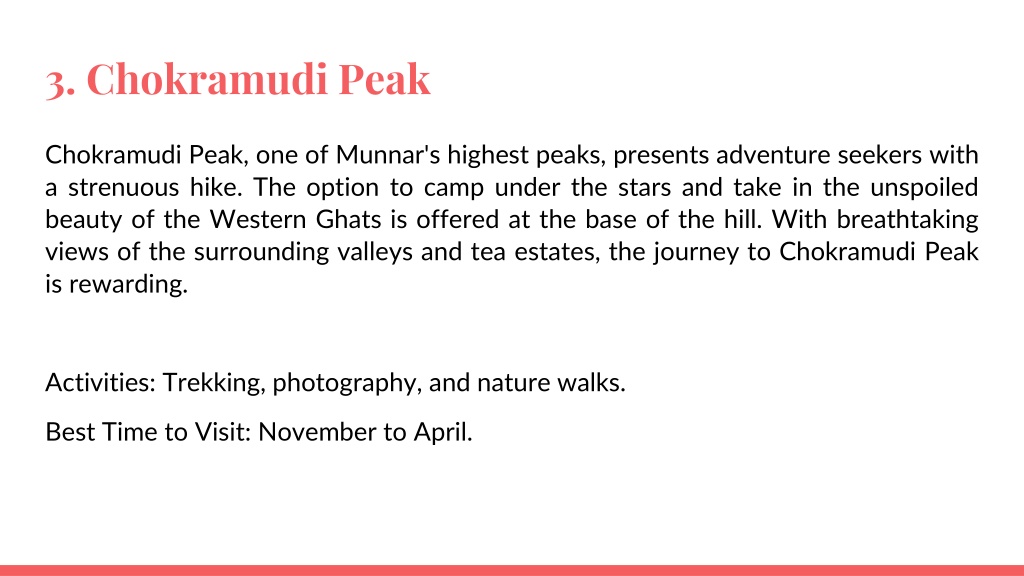 3. Chokramudi Peak

Chokramudi Peak, one of Munnar's highest peaks, presents adventure seekers with a strenuous hike. The option to camp under the stars and take in the unspoiled beauty of the Western Ghats is offered at the base of the hill. With breathtaking views of the surrounding valleys and tea estates, the journey to Chokramudi Peak is rewarding.

Activities: Trekking, photography, and nature walks.

Best Time to Visit: November to April.